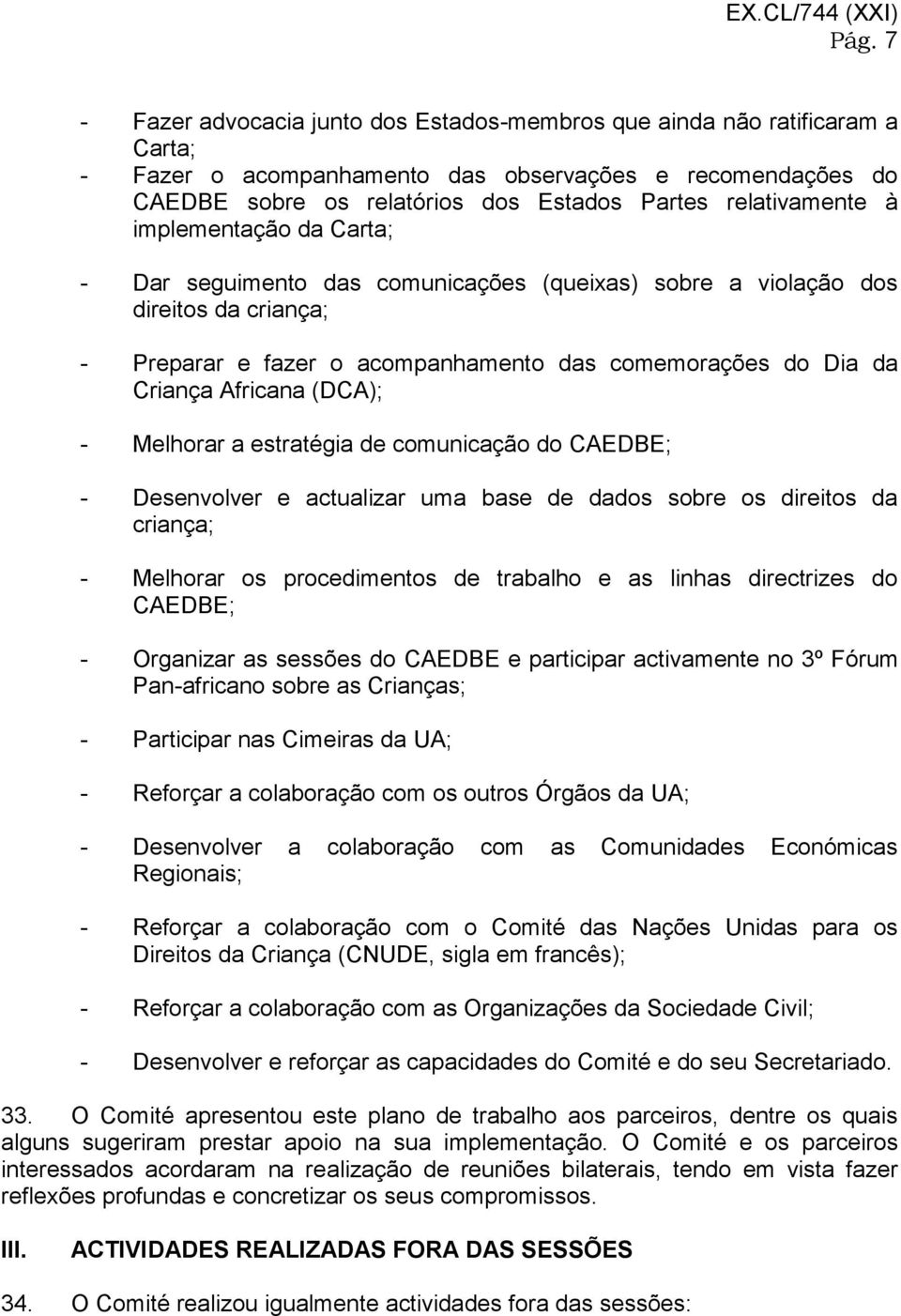 EX.CL/744 (XXI)
Pág. 7

- Fazer advocacia junto dos Estados-membros que ainda não ratificaram a Carta;
- Fazer o acompanhamento das observações e recomendações do CAEDBE sobre os relatórios dos Estados Partes relativamente à implementação da Carta;

- Dar seguimento das comunicações (queixas) sobre a violação dos direitos da criança;

- Preparar e fazer o acompanhamento das comemorações do Dia da Criança Africana (DCA);

- Melhorar a estratégia de comunicação do CAEDBE;

- Desenvolver e actualizar uma base de dados sobre os direitos da criança;

- Melhorar os procedimentos de trabalho e as linhas directrizes do CAEDBE;

- Organizar as sessões do CAEDBE e participar activamente no 3º Fórum Pan-africano sobre as Crianças;

- Participar nas Cimeiras da UA;

- Reforçar a colaboração com os outros Órgãos da UA;

- Desenvolver a colaboração com as Comunidades Económicas Regionais;

- Reforçar a colaboração com o Comité das Nações Unidas para os Direitos da Criança (CNUDE, sigla em francês);

- Reforçar a colaboração com as Organizações da Sociedade Civil;

- Desenvolver e reforçar as capacidades do Comité e do seu Secretariado.

33. O Comité apresentou este plano de trabalho aos parceiros, dentre os quais alguns sugeriram prestar apoio na sua implementação. O Comité e os parceiros interessados acordaram na realização de reuniões bilaterais, tendo em vista fazer reflexões profundas e concretizar os seus compromissos.

III. ACTIVIDADES REALIZADAS FORA DAS SESSÕES

34. O Comité realizou igualmente actividades fora das sessões: